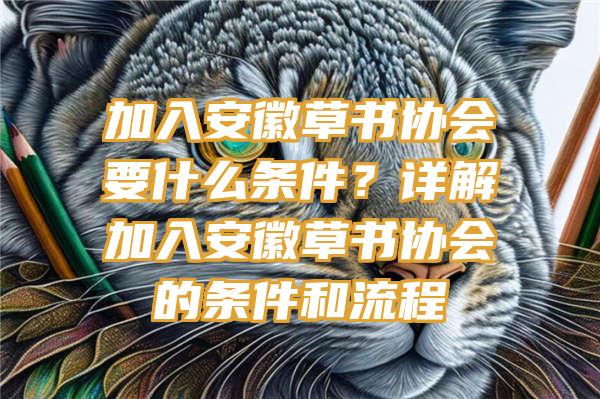 加入安徽草书协会要什么条件？详解加入安徽草书协会的条件和流程